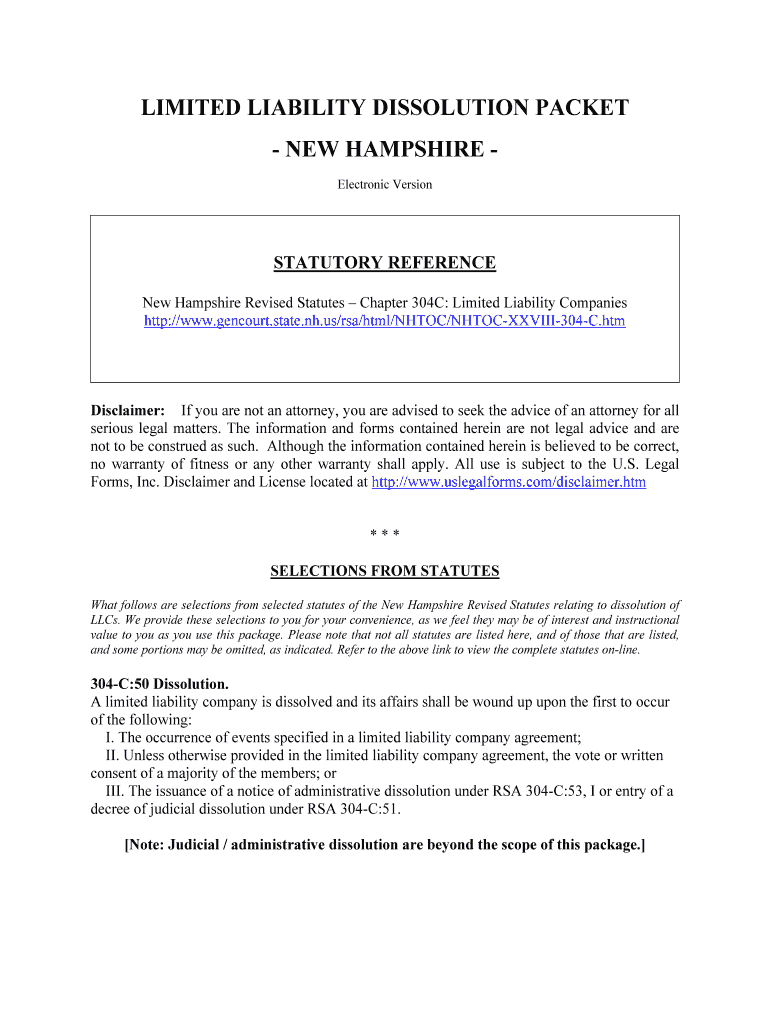 LIMITED LIABILITY DISSOLUTION PACKET

- NEW HAMPSHIRE -

Electronic Version

STATUTORY REFERENCE

New Hampshire Revised Statutes – Chapter 304C: Limited Liability Companies
http://www.gencourt.state.nh.us/rsa/html/NHTOC/NHTOC-XXVIII-304-C.htm

Disclaimer: If you are not an attorney, you are advised to seek the advice of an attorney for all serious legal matters. The information and forms contained herein are not legal advice and are not to be construed as such. Although the information contained herein is believed to be correct, no warranty of fitness or any other warranty shall apply. All use is subject to the U.S. Legal Forms, Inc. Disclaimer and License located at http://www.uslegalforms.com/disclaimer.htm

* * *

SELECTIONS FROM STATUTES

What follows are selections from selected statutes of the New Hampshire Revised Statutes relating to dissolution of LLCs. We provide these selections to you for your convenience, as we feel they may be of interest and instructional value to you as you use this package. Please note that not all statutes are listed here, and of those that are listed, and some portions may be omitted, as indicated. Refer to the above link to view the complete statutes on-line.

304-C:50 Dissolution.
A limited liability company is dissolved and its affairs shall be wound up upon the first to occur of the following:
I. The occurrence of events specified in a limited liability company agreement;
II. Unless otherwise provided in the limited liability company agreement, the vote or written consent of a majority of the members; or
III. The issuance of a notice of administrative dissolution under RSA 304-C:53, I or entry of a decree of judicial dissolution under RSA 304-C:51.

[Note: Judicial / administrative dissolution are beyond the scope of this package.]